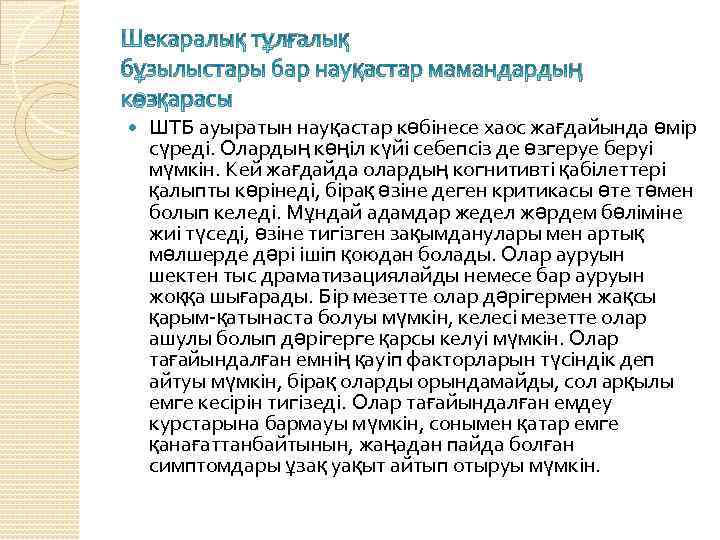 Шекаралық тұлғалық бұзылыстары бар науқастар мамандардың көзқарасы

ШТБ ауыратын науқастар көбінесе хаос жағдайында өмір сүреді. Олардың көңіл күйі себепсіз де өзгеруе беруі мүмкін. Кей жағдайда олардың когнитивті қабілеттері қалыпты көрінеді, бірақ өзіне деген критикасы өте төмен болып келеді. Мұндай адамдар жедел жәрдем бөліміне жиі түседі, өзіне тигізген зақымданулары мен артық мөлшерде дәрі ішіп қоюдан болады. Олар ауруын шектен тыс драматизациялайды немесе бар ауруын жоққа шығарады. Бір мезетте олар дәрігермен жақсы қарым-қатынаста болуы мүмкін, келесі мезетте олар ашулы болып дәрігерге қарсы келуі мүмкін. Олар тағайындалған емнің қауіп факторларын түсіндік деп айтуы мүмкін, бірақ оларды орындамайды, сол арқылы емге кесірін тигізеді. Олар тағайындалған емдеу курстарына бармауы мүмкін, сонымен қатар емге қанағаттанбайтынын, жаңадан пайда болған симптомдары ұзақ уақыт айтып отыруы мүмкін.